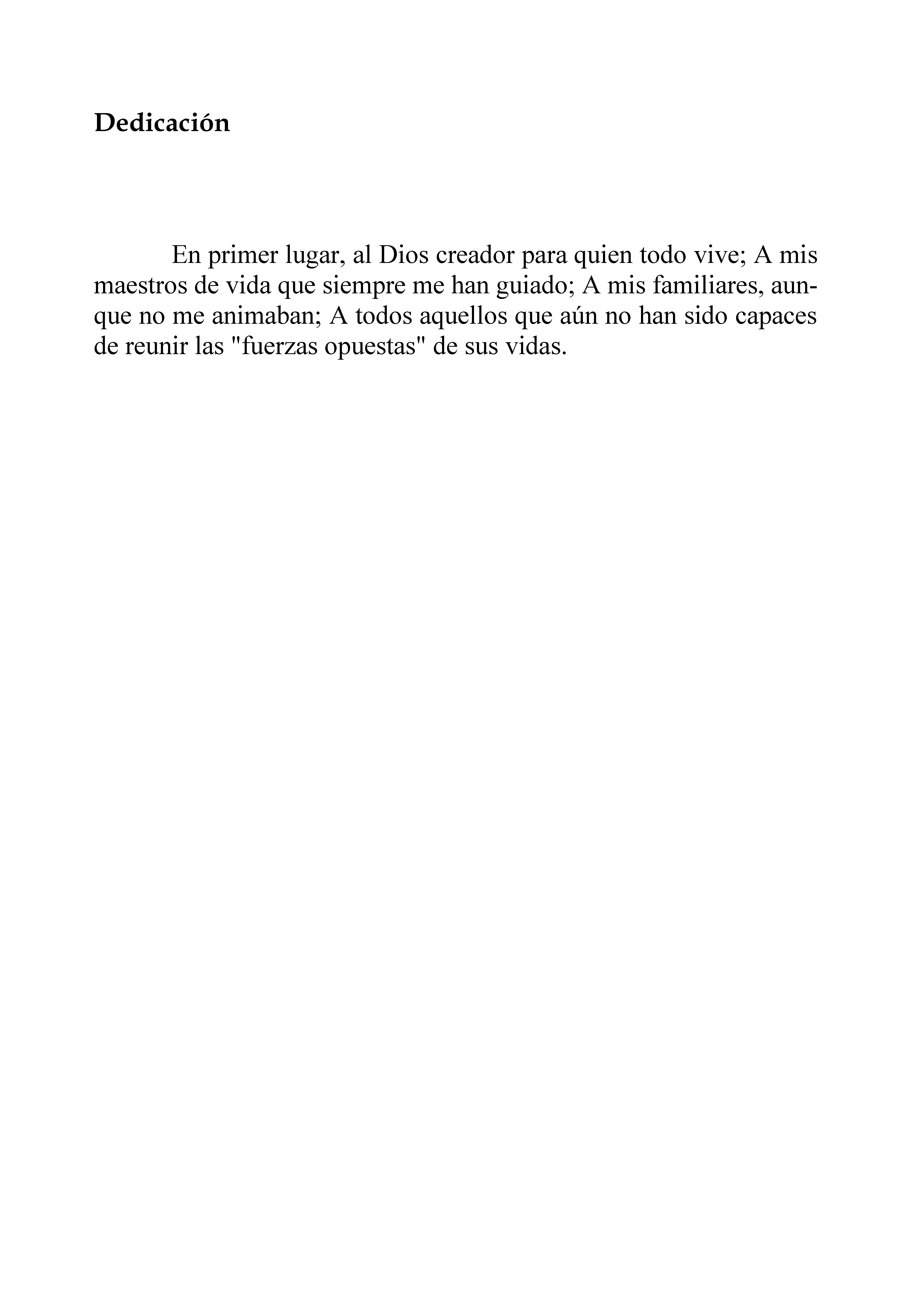 Dedicación

En primer lugar, al Dios creador para quien todo vive; A mis maestros de vida que siempre me han guiado; A mis familiares, aunque no me animaban; A todos aquellos que aún no han sido capaces de reunir las "fuerzas opuestas" de sus vidas.